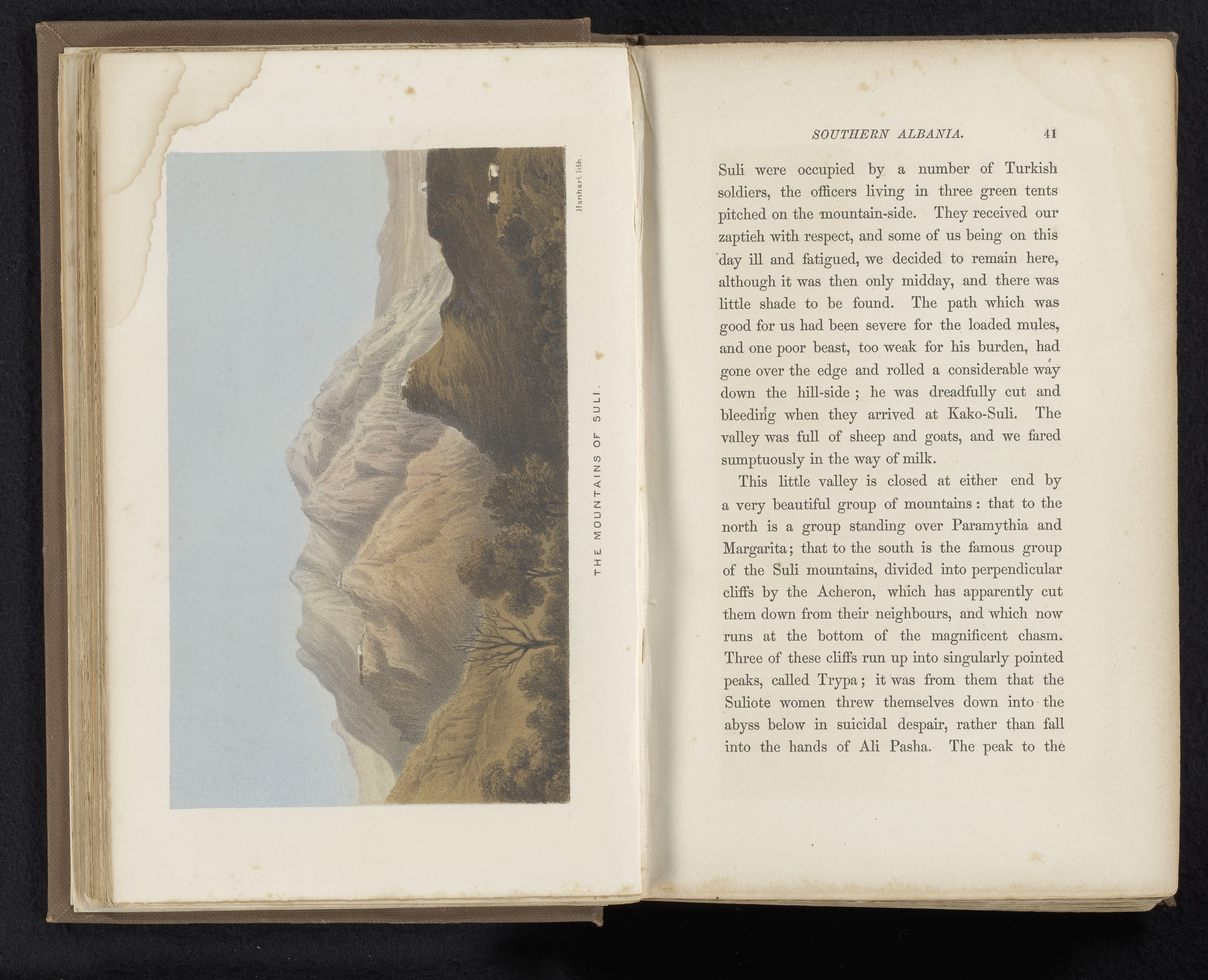 Hanhart lith.

THE MOUNTAINS OF SULI.

SOUTHERN ALBANIA. 41

Suli were occupied by a number of Turkish soldiers, the officers living in three green tents pitched on the mountain-side. They received our zaptieh with respect, and some of us being on this day ill and fatigued, we decided to remain here, although it was then only midday, and there was little shade to be found. The path which was good for us had been severe for the loaded mules, and one poor beast, too weak for his burden, had gone over the edge and rolled a considerable way down the hill-side; he was dreadfully cut and bleeding when they arrived at Kako-Suli. The valley was full of sheep and goats, and we fared sumptuously in the way of milk.

This little valley is closed at either end by a very beautiful group of mountains: that to the north is a group standing over Paramythia and Margarita; that to the south is the famous group of the Suli mountains, divided into perpendicular cliffs by the Acheron, which has apparently cut them down from their neighbours, and which now runs at the bottom of the magnificent chasm. Three of these cliffs run up into singularly pointed peaks, called Trypa; it was from them that the Suliote women threw themselves down into the abyss below in suicidal despair, rather than fall into the hands of Ali Pasha. The peak to the